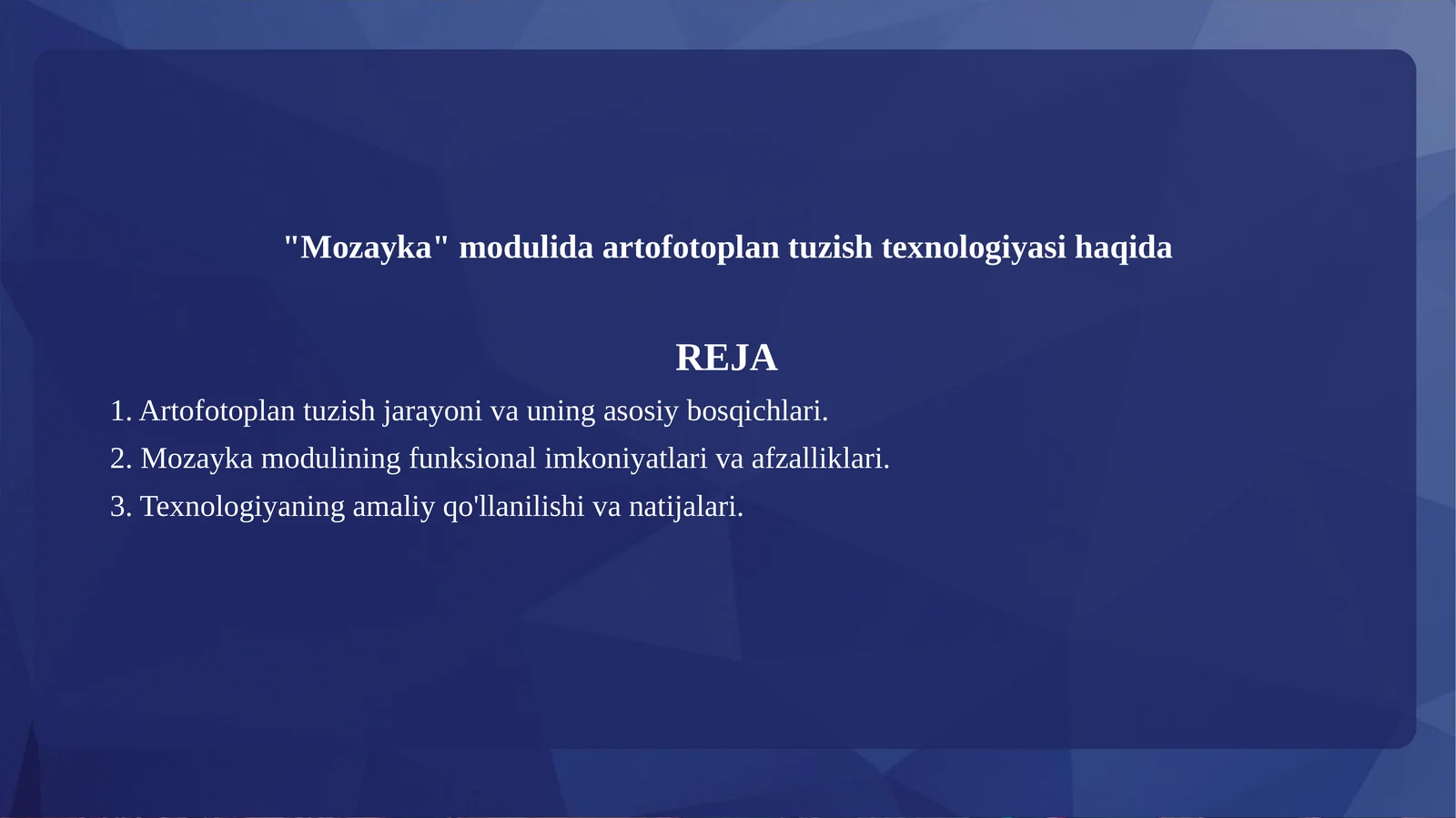 "Mozayka" modulida artofotoplan tuzish texnologiyasi haqida

REJA

1. Artofotoplan tuzish jarayoni va uning asosiy bosqichlari.
2. Mozayka modulining funksional imkoniyatlari va afzalliklari.
3. Texnologiyaning amaliy qo'llanilishi va natijalari.